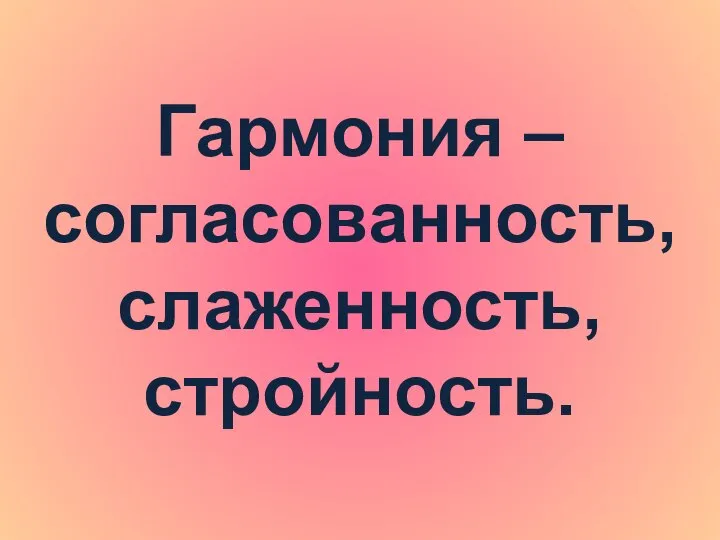 Гармония – согласованность, слаженность, стройность.